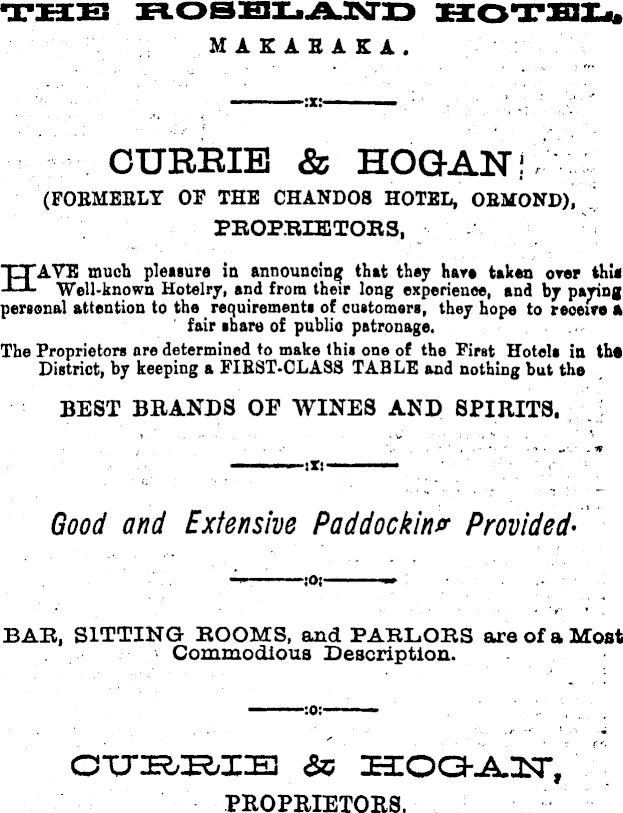 THE ROSELAND HOTEL,
MAKARAKA.

:x:

CURRIE & HOGAN
(FORMERLY OF THE CHANDOS HOTEL, ORMOND),
PROPRIETORS,

HAVE much pleasure in announcing that they have taken over this Well-known Hotelry, and from their long experience, and by paying personal attention to the requirements of customers, they hope to receive a fair share of public patronage.

The Proprietors are determined to make this one of the First Hotels in the District, by keeping a FIRST-CLASS TABLE and nothing but the

BEST BRANDS OF WINES AND SPIRITS.

:x:

Good and Extensive Paddocking Provided.

:o:

BAR, SITTING ROOMS, and PARLORS are of a Most Commodious Description.

:o:

CURRIE & HOGAN,
PROPRIETORS.